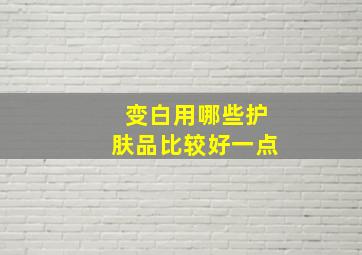 变白用哪些护肤品比较好一点